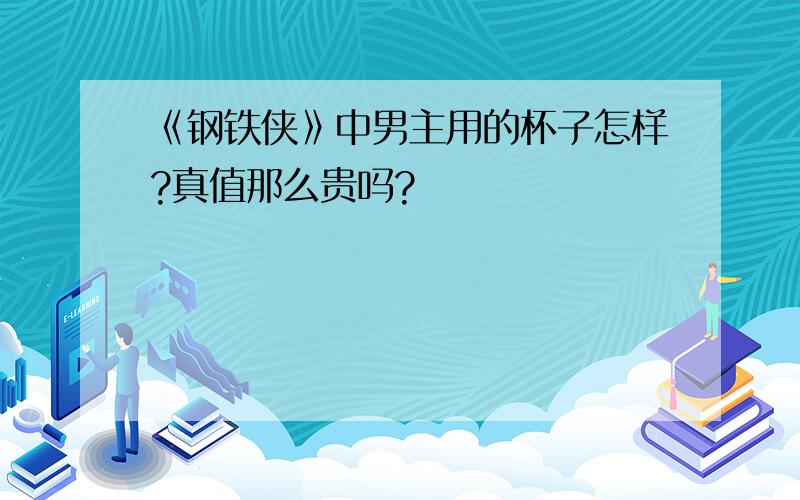 《钢铁侠》中男主用的杯子怎样?真值那么贵吗?

E-LEARNING